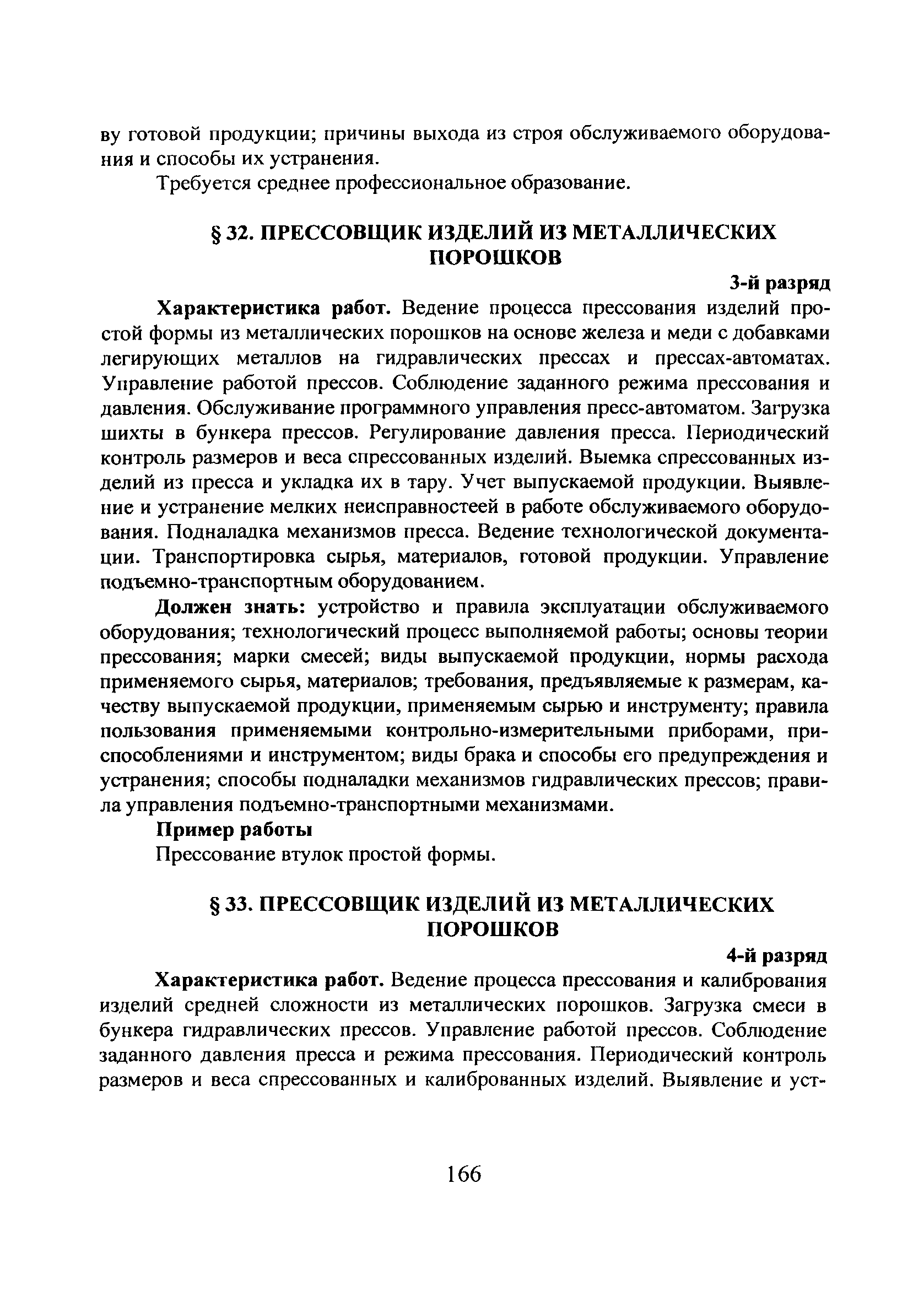 ву готовой продукции; причины выхода из строя обслуживаемого оборудования и способы их устранения.

Требуется среднее профессиональное образование.

§ 32. ПРЕССОВЩИК ИЗДЕЛИЙ ИЗ МЕТАЛЛИЧЕСКИХ ПОРОШКОВ

3-й разряд

Характеристика работ. Ведение процесса прессования изделий простой формы из металлических порошков на основе железа и меди с добавками легирующих металлов на гидравлических прессах и прессах-автоматах. Управление работой прессов. Соблюдение заданного режима прессования и давления. Обслуживание программного управления пресс-автоматом. Загрузка шихты в бункера прессов. Регулирование давления пресса. Периодический контроль размеров и веса спрессованных изделий. Выемка спрессованных изделий из пресса и укладка их в тару. Учет выпускаемой продукции. Выявление и устранение мелких неисправностеей в работе обслуживаемого оборудования. Подналадка механизмов пресса. Ведение технологической документации. Транспортировка сырья, материалов, готовой продукции. Управление подъемно-транспортным оборудованием.

Должен знать: устройство и правила эксплуатации обслуживаемого оборудования; технологический процесс выполняемой работы; основы теории прессования; марки смесей; виды выпускаемой продукции, нормы расхода применяемого сырья, материалов; требования, предъявляемые к размерам, качеству выпускаемой продукции, применяемым сырью и инструменту; правила пользования применяемыми контрольно-измерительными приборами, приспособлениями и инструментом; виды брака и способы его предупреждения и устранения; способы подналадки механизмов гидравлических прессов; правила управления подъемно-транспортными механизмами.

Пример работы

Прессование втулок простой формы.

§ 33. ПРЕССОВЩИК ИЗДЕЛИЙ ИЗ МЕТАЛЛИЧЕСКИХ ПОРОШКОВ

4-й разряд

Характеристика работ. Ведение процесса прессования и калибрования изделий средней сложности из металлических порошков. Загрузка смеси в бункера гидравлических прессов. Управление работой прессов. Соблюдение заданного давления пресса и режима прессования. Периодический контроль размеров и веса спрессованных и калиброванных изделий. Выявление и уст-

166